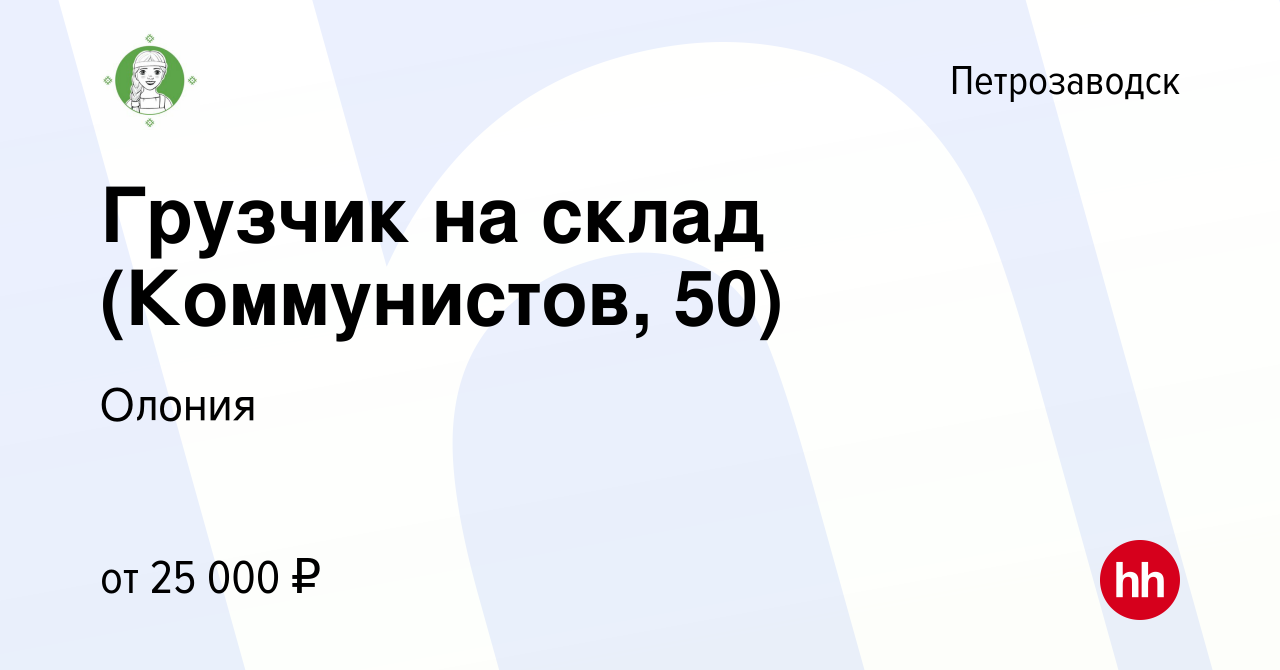 Петрозаводск

Грузчик на склад (Коммунистов, 50)

Олония

от 25 000 ₽

hh